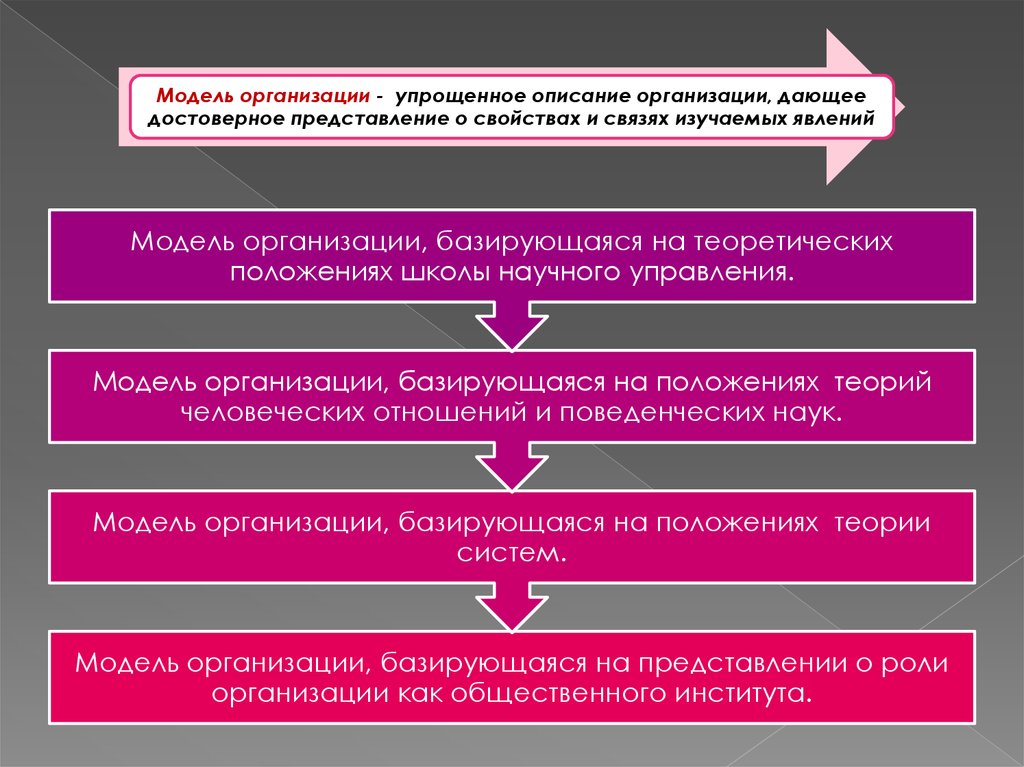 Модель организации - упрощенное описание организации, дающее достоверное представление о свойствах и связях изучаемых явлений

Модель организации, базирующаяся на теоретических положениях школы научного управления.

Модель организации, базирующаяся на положениях теорий человеческих отношений и поведенческих наук.

Модель организации, базирующаяся на положениях теории систем.

Модель организации, базирующаяся на представлении о роли организации как общественного института.